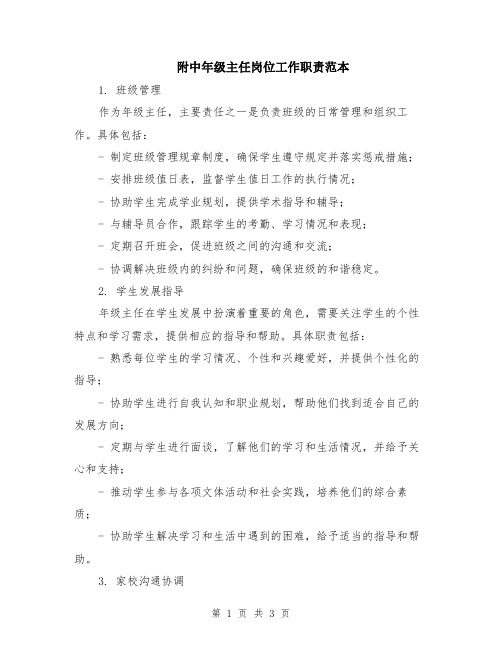 附中年级主任岗位工作职责范本

1. 班级管理

作为年级主任，主要责任之一是负责班级的日常管理和组织工作。具体包括：

- 制定班级管理规章制度，确保学生遵守规定并落实惩戒措施；

- 安排班级值日表，监督学生值日工作的执行情况；

- 协助学生完成学业规划，提供学术指导和辅导；

- 与辅导员合作，跟踪学生的考勤、学习情况和表现；

- 定期召开班会，促进班级之间的沟通和交流；

- 协调解决班级内的纠纷和问题，确保班级的和谐稳定。

2. 学生发展指导

年级主任在学生发展中扮演着重要的角色，需要关注学生的个性特点和学习需求，提供相应的指导和帮助。具体职责包括：

- 熟悉每位学生的学习情况、个性和兴趣爱好，并提供个性化的指导；

- 协助学生进行自我认知和职业规划，帮助他们找到适合自己的发展方向；

- 定期与学生进行面谈，了解他们的学习和生活情况，并给予关心和支持；

- 推动学生参与各项文体活动和社会实践，培养他们的综合素质；

- 协助学生解决学习和生活中遇到的困难，给予适当的指导和帮助。

3. 家校沟通协调

第 1 页 共 3 页